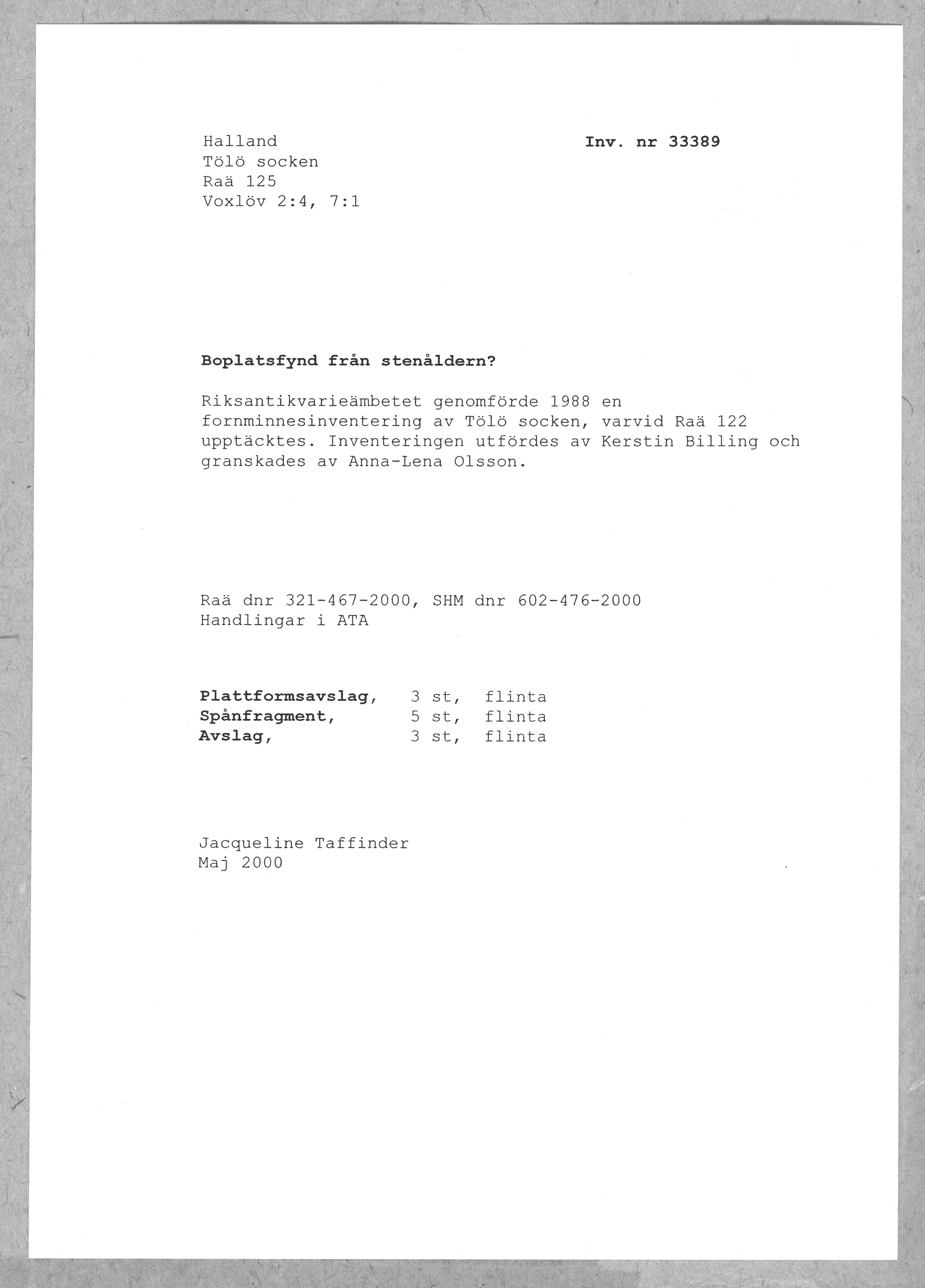 Halland
Tölö socken
Raä 125
Voxlöv 2:4, 7:1

Inv. nr 33389

Boplatsfynd från stenåldern?

Riksantikvarieämbetet genomförde 1988 en fornminnesinventering av Tölö socken, varvid Raä 122 upptäcktes. Inventeringen utfördes av Kerstin Billing och granskades av Anna-Lena Olsson.

Raä dnr 321-467-2000, SHM dnr 602-476-2000
Handlingar i ATA

Plattformsavslag, 3 st, flinta
Spånfragment, 5 st, flinta
Avslag, 3 st, flinta

Jacqueline Taffinder
Maj 2000